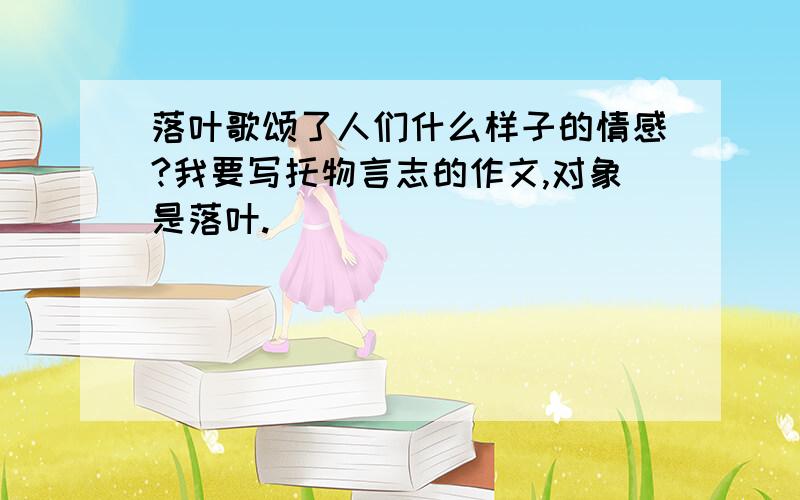 落叶歌颂了人们什么样子的情感?我要写托物言志的作文,对象是落叶.